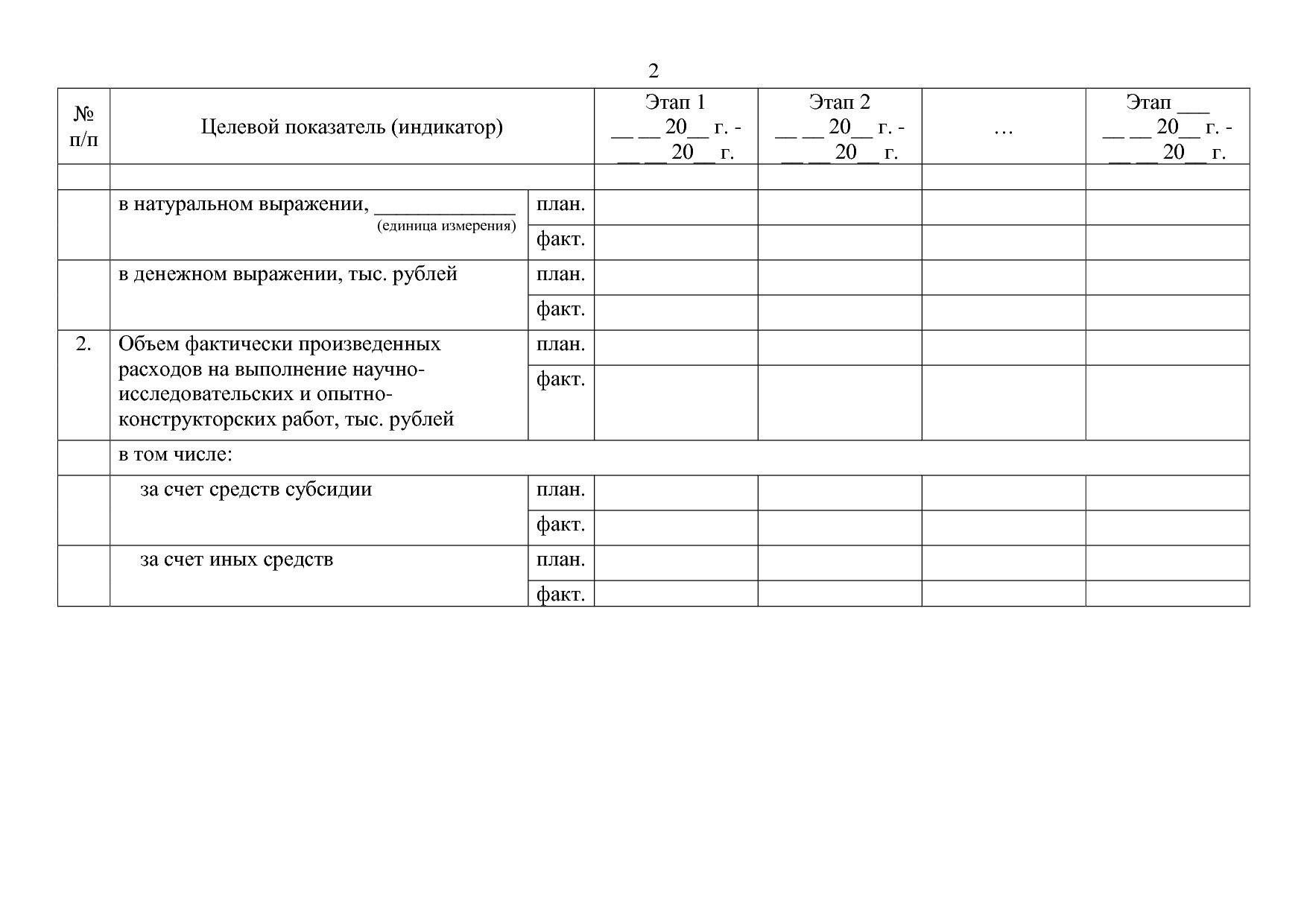 2

| № п/п | Целевой показатель (индикатор) | | Этап 1 __ __ 20__ г. - __ __ 20__ г. | Этап 2 __ __ 20__ г. - __ __ 20__ г. | … | Этап ___ __ __ 20__ г. - __ __ 20__ г. |
|---|---|---|---|---|---|---|
| | | | | | | |
| | в натуральном выражении, ____________ (единица измерения) | план. | | | | |
| | | факт. | | | | |
| | в денежном выражении, тыс. рублей | план. | | | | |
| | | факт. | | | | |
| 2. | Объем фактически произведенных расходов на выполнение научно-исследовательских и опытно-конструкторских работ, тыс. рублей | план. | | | | |
| | | факт. | | | | |
| | в том числе: | | | | | |
| | за счет средств субсидии | план. | | | | |
| | | факт. | | | | |
| | за счет иных средств | план. | | | | |
| | | факт. | | | | |